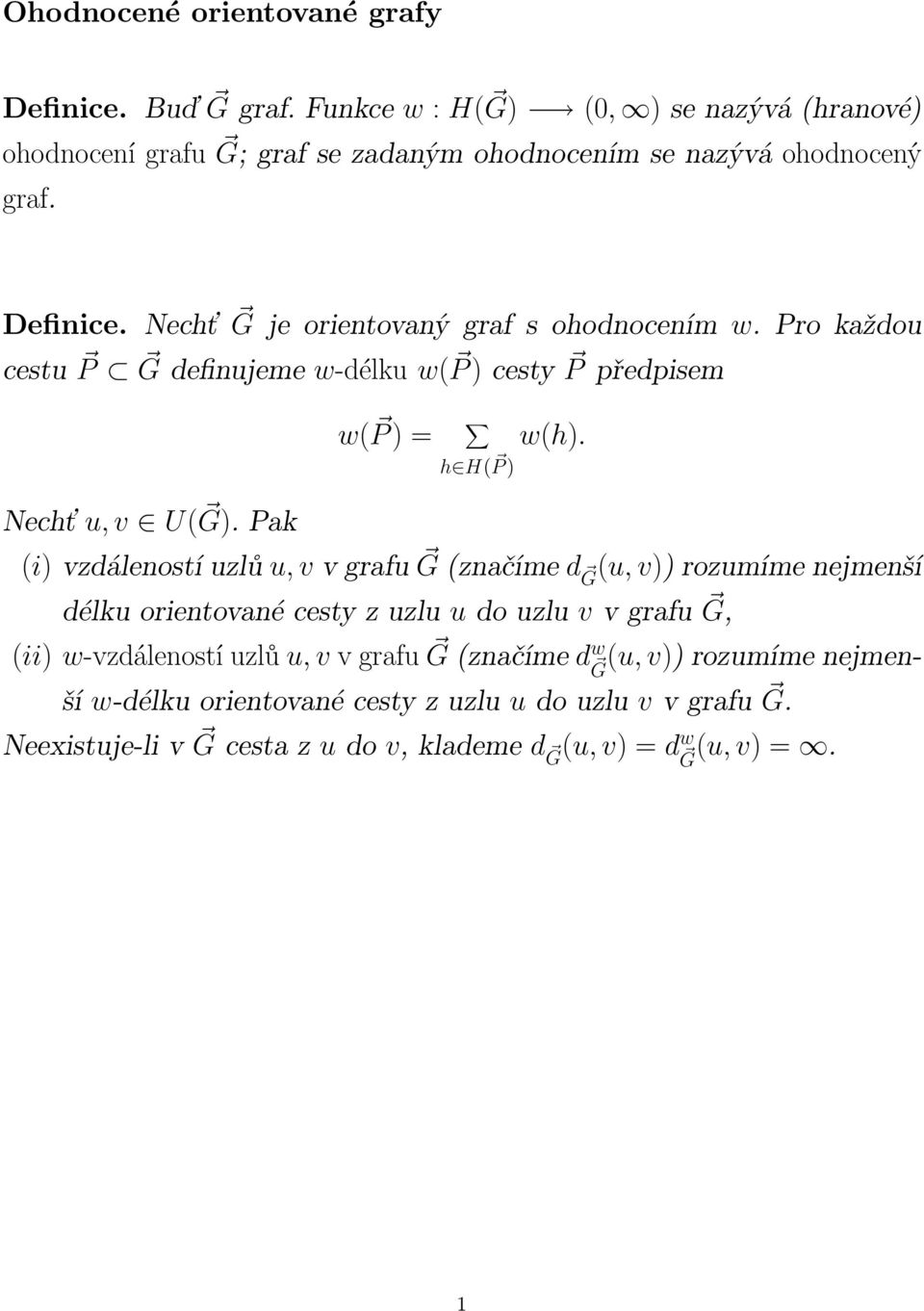 Ohodnocené orientované grafy

Definice. Buď $\vec{G}$ graf. Funkce $w : H(\vec{G}) \longrightarrow (0, \infty)$ se nazývá (hranové) ohodnocení grafu $\vec{G}$; graf se zadaným ohodnocením se nazývá ohodnocený graf.

Definice. Nechť $\vec{G}$ je orientovaný graf s ohodnocením $w$. Pro každou cestu $\vec{P} \subset \vec{G}$ definujeme $w$-délku $w(\vec{P})$ cesty $\vec{P}$ předpisem

$$w(\vec{P}) = \sum_{h \in H(\vec{P})} w(h).$$

Nechť $u, v \in U(\vec{G})$. Pak

(i) vzdáleností uzlů $u, v$ v grafu $\vec{G}$ (značíme $d_{\vec{G}}(u, v)$) rozumíme nejmenší délku orientované cesty z uzlu $u$ do uzlu $v$ v grafu $\vec{G}$,

(ii) $w$-vzdáleností uzlů $u, v$ v grafu $\vec{G}$ (značíme $d^w_{\vec{G}}(u, v)$) rozumíme nejmenší $w$-délku orientované cesty z uzlu $u$ do uzlu $v$ v grafu $\vec{G}$.

Neexistuje-li v $\vec{G}$ cesta z $u$ do $v$, klademe $d_{\vec{G}}(u, v) = d^w_{\vec{G}}(u, v) = \infty$.

1